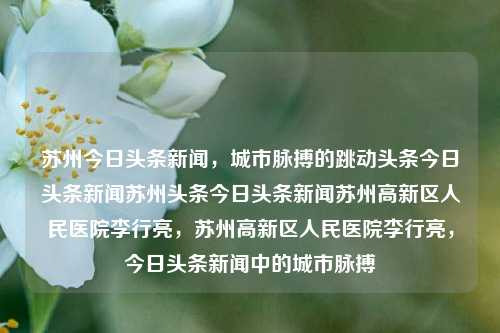 苏州今日头条新闻，城市脉搏的跳动头条今日头条新闻苏州头条今日头条新闻苏州高新区人民医院李行亮，苏州高新区人民医院李行亮，今日头条新闻中的城市脉搏